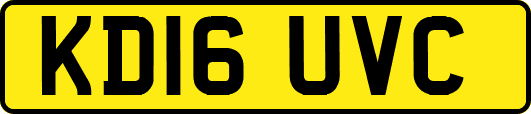 KD16 UVC